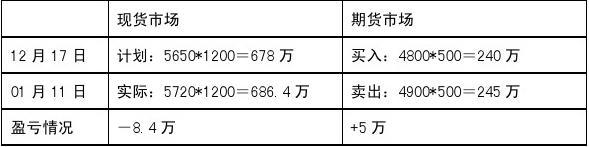 | | 现货市场 | 期货市场 |
|---|---|---|
| 12 月 17 日 | 计划：5650*1200＝678 万 | 买入：4800*500＝240 万 |
| 01 月 11 日 | 实际：5720*1200＝686.4 万 | 卖出：4900*500＝245 万 |
| 盈亏情况 | －8.4 万 | +5 万 |